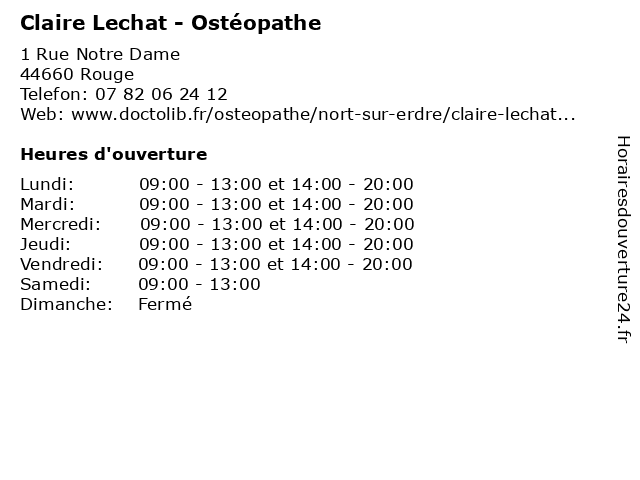 Claire Lechat - Ostéopathe

1 Rue Notre Dame
44660 Rouge
Telefon: 07 82 06 24 12
Web: www.doctolib.fr/osteopathe/nort-sur-erdre/claire-lechat...

Heures d'ouverture

| | |
|---|---|
| Lundi: | 09:00 - 13:00 et 14:00 - 20:00 |
| Mardi: | 09:00 - 13:00 et 14:00 - 20:00 |
| Mercredi: | 09:00 - 13:00 et 14:00 - 20:00 |
| Jeudi: | 09:00 - 13:00 et 14:00 - 20:00 |
| Vendredi: | 09:00 - 13:00 et 14:00 - 20:00 |
| Samedi: | 09:00 - 13:00 |
| Dimanche: | Fermé |

Horairesdouverture24.fr